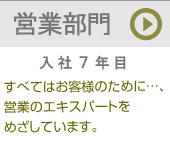 営業部門

入社７年目

すべてはお客様のために…、営業のエキスパートをめざしています。